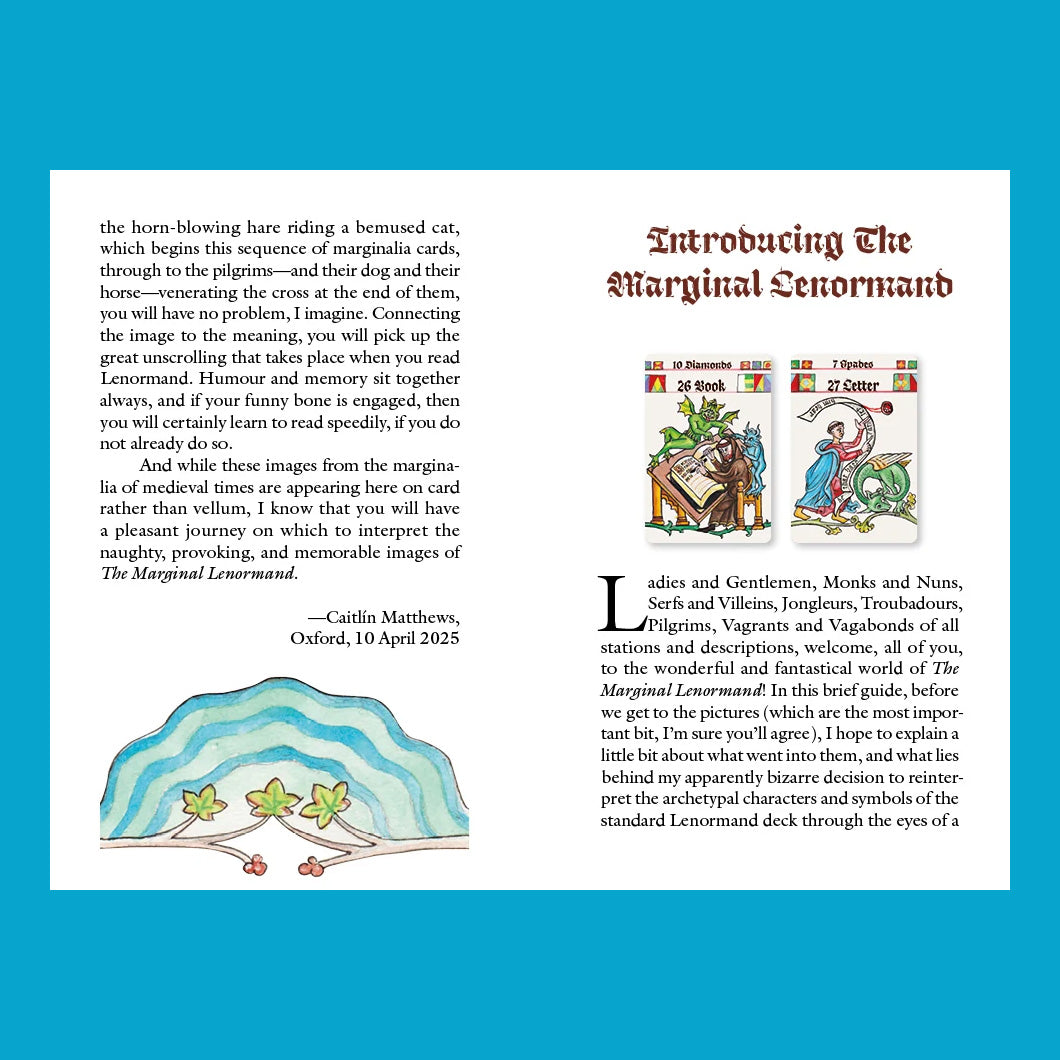 the horn-blowing hare riding a bemused cat, which begins this sequence of marginalia cards, through to the pilgrims—and their dog and their horse—venerating the cross at the end of them, you will have no problem, I imagine. Connecting the image to the meaning, you will pick up the great unscrolling that takes place when you read Lenormand. Humour and memory sit together always, and if your funny bone is engaged, then you will certainly learn to read speedily, if you do not already do so.

And while these images from the marginalia of medieval times are appearing here on card rather than vellum, I know that you will have a pleasant journey on which to interpret the naughty, provoking, and memorable images of The Marginal Lenormand.

—Caitlín Matthews,
Oxford, 10 April 2025

Introducing The Marginal Lenormand

10 Diamonds
26 Book

7 Spades
27 Letter

Ladies and Gentlemen, Monks and Nuns, Serfs and Villeins, Jongleurs, Troubadours, Pilgrims, Vagrants and Vagabonds of all stations and descriptions, welcome, all of you, to the wonderful and fantastical world of The Marginal Lenormand! In this brief guide, before we get to the pictures (which are the most important bit, I'm sure you'll agree), I hope to explain a little bit about what went into them, and what lies behind my apparently bizarre decision to reinterpret the archetypal characters and symbols of the standard Lenormand deck through the eyes of a